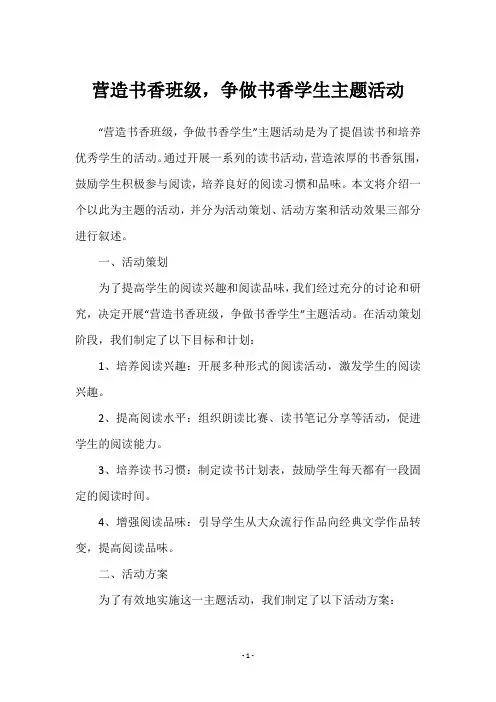 营造书香班级，争做书香学生主题活动

“营造书香班级，争做书香学生”主题活动是为了提倡读书和培养优秀学生的活动。通过开展一系列的读书活动，营造浓厚的书香氛围，鼓励学生积极参与阅读，培养良好的阅读习惯和品味。本文将介绍一个以此为主题的活动，并分为活动策划、活动方案和活动效果三部分进行叙述。

一、活动策划

为了提高学生的阅读兴趣和阅读品味，我们经过充分的讨论和研究，决定开展“营造书香班级，争做书香学生”主题活动。在活动策划阶段，我们制定了以下目标和计划：

1、培养阅读兴趣：开展多种形式的阅读活动，激发学生的阅读兴趣。

2、提高阅读水平：组织朗读比赛、读书笔记分享等活动，促进学生的阅读能力。

3、培养读书习惯：制定读书计划表，鼓励学生每天都有一段固定的阅读时间。

4、增强阅读品味：引导学生从大众流行作品向经典文学作品转变，提高阅读品味。

二、活动方案

为了有效地实施这一主题活动，我们制定了以下活动方案：

- 1 -